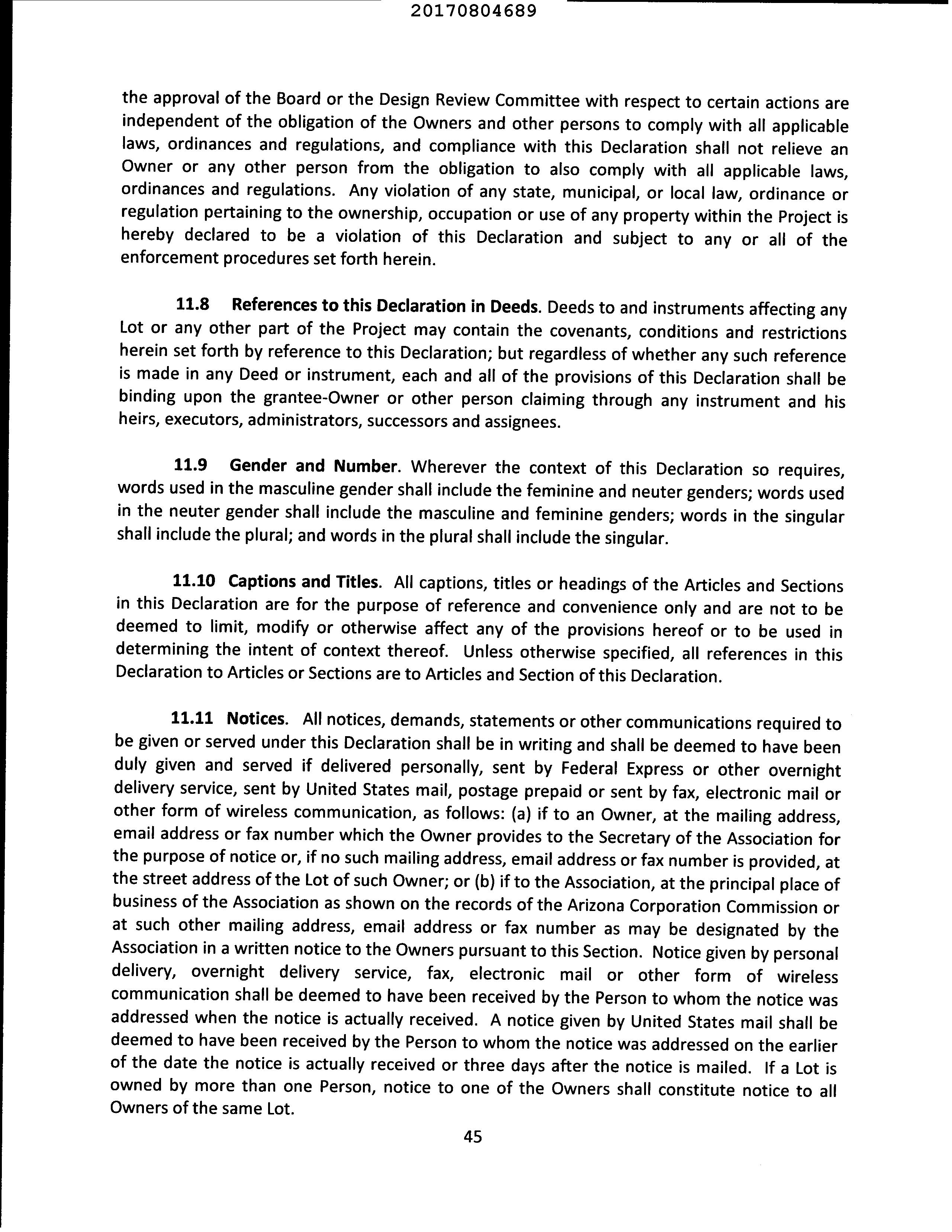 20170804689

the approval of the Board or the Design Review Committee with respect to certain actions are independent of the obligation of the Owners and other persons to comply with all applicable laws, ordinances and regulations, and compliance with this Declaration shall not relieve an Owner or any other person from the obligation to also comply with all applicable laws, ordinances and regulations. Any violation of any state, municipal, or local law, ordinance or regulation pertaining to the ownership, occupation or use of any property within the Project is hereby declared to be a violation of this Declaration and subject to any or all of the enforcement procedures set forth herein.

11.8 References to this Declaration in Deeds. Deeds to and instruments affecting any Lot or any other part of the Project may contain the covenants, conditions and restrictions herein set forth by reference to this Declaration; but regardless of whether any such reference is made in any Deed or instrument, each and all of the provisions of this Declaration shall be binding upon the grantee-Owner or other person claiming through any instrument and his heirs, executors, administrators, successors and assignees.

11.9 Gender and Number. Wherever the context of this Declaration so requires, words used in the masculine gender shall include the feminine and neuter genders; words used in the neuter gender shall include the masculine and feminine genders; words in the singular shall include the plural; and words in the plural shall include the singular.

11.10 Captions and Titles. All captions, titles or headings of the Articles and Sections in this Declaration are for the purpose of reference and convenience only and are not to be deemed to limit, modify or otherwise affect any of the provisions hereof or to be used in determining the intent of context thereof. Unless otherwise specified, all references in this Declaration to Articles or Sections are to Articles and Section of this Declaration.

11.11 Notices. All notices, demands, statements or other communications required to be given or served under this Declaration shall be in writing and shall be deemed to have been duly given and served if delivered personally, sent by Federal Express or other overnight delivery service, sent by United States mail, postage prepaid or sent by fax, electronic mail or other form of wireless communication, as follows: (a) if to an Owner, at the mailing address, email address or fax number which the Owner provides to the Secretary of the Association for the purpose of notice or, if no such mailing address, email address or fax number is provided, at the street address of the Lot of such Owner; or (b) if to the Association, at the principal place of business of the Association as shown on the records of the Arizona Corporation Commission or at such other mailing address, email address or fax number as may be designated by the Association in a written notice to the Owners pursuant to this Section. Notice given by personal delivery, overnight delivery service, fax, electronic mail or other form of wireless communication shall be deemed to have been received by the Person to whom the notice was addressed when the notice is actually received. A notice given by United States mail shall be deemed to have been received by the Person to whom the notice was addressed on the earlier of the date the notice is actually received or three days after the notice is mailed. If a Lot is owned by more than one Person, notice to one of the Owners shall constitute notice to all Owners of the same Lot.

45